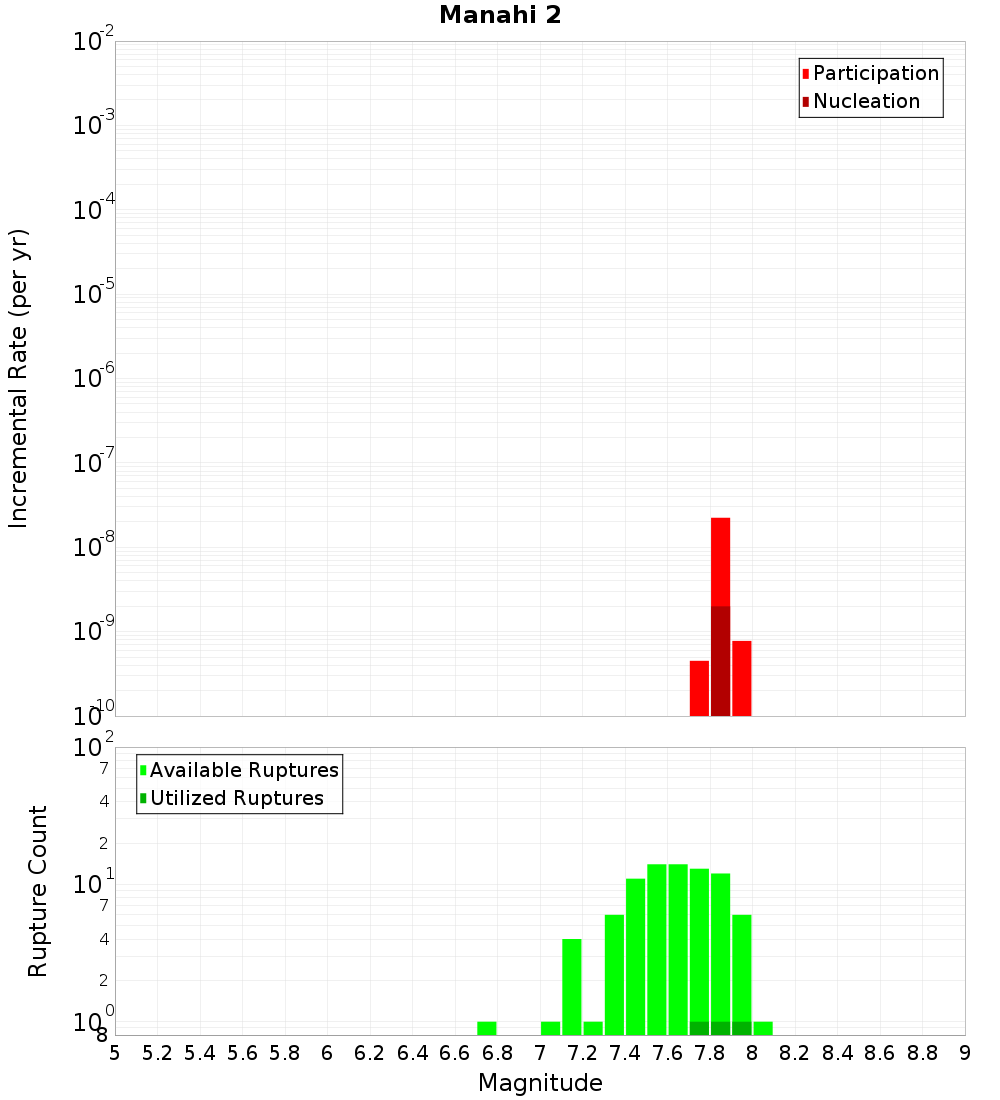 Manahi 2

Participation
Nucleation

Incremental Rate (per yr)

$10^{-2}$
$10^{-3}$
$10^{-4}$
$10^{-5}$
$10^{-6}$
$10^{-7}$
$10^{-8}$
$10^{-9}$
$10^{-10}$

Available Ruptures
Utilized Ruptures

Rupture Count

$10^{2}$
7
4
2
$10^{1}$
7
4
2
$10^{0}$
8

5 5.2 5.4 5.6 5.8 6 6.2 6.4 6.6 6.8 7 7.2 7.4 7.6 7.8 8 8.2 8.4 8.6 8.8 9

Magnitude